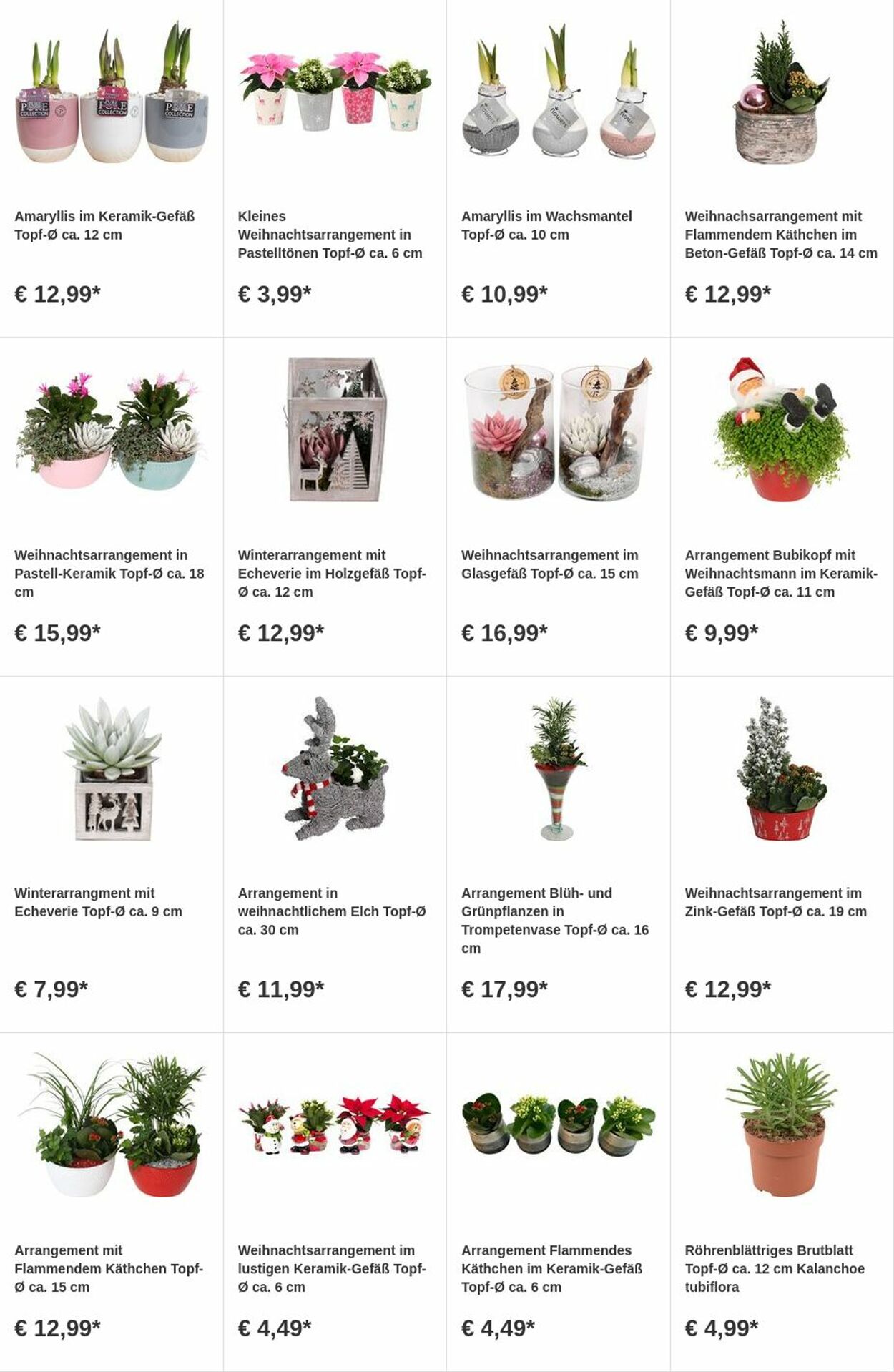 Amaryllis im Keramik-Gefäß Topf-Ø ca. 12 cm

€ 12,99*

Kleines Weihnachtsarrangement in Pastelltönen Topf-Ø ca. 6 cm

€ 3,99*

Amaryllis im Wachsmantel Topf-Ø ca. 10 cm

€ 10,99*

Weihnachsarrangement mit Flammendem Käthchen im Beton-Gefäß Topf-Ø ca. 14 cm

€ 12,99*

Weihnachtsarrangement in Pastell-Keramik Topf-Ø ca. 18 cm

€ 15,99*

Winterarrangement mit Echeverie im Holzgefäß Topf-Ø ca. 12 cm

€ 12,99*

Weihnachtsarrangement im Glasgefäß Topf-Ø ca. 15 cm

€ 16,99*

Arrangement Bubikopf mit Weihnachtsmann im Keramik-Gefäß Topf-Ø ca. 11 cm

€ 9,99*

Winterarrangment mit Echeverie Topf-Ø ca. 9 cm

€ 7,99*

Arrangement in weihnachtlichem Elch Topf-Ø ca. 30 cm

€ 11,99*

Arrangement Blüh- und Grünpflanzen in Trompetenvase Topf-Ø ca. 16 cm

€ 17,99*

Weihnachtsarrangement im Zink-Gefäß Topf-Ø ca. 19 cm

€ 12,99*

Arrangement mit Flammendem Käthchen Topf-Ø ca. 15 cm

€ 12,99*

Weihnachtsarrangement im lustigen Keramik-Gefäß Topf-Ø ca. 6 cm

€ 4,49*

Arrangement Flammendes Käthchen im Keramik-Gefäß Topf-Ø ca. 6 cm

€ 4,49*

Röhrenblättriges Brutblatt Topf-Ø ca. 12 cm Kalanchoe tubiflora

€ 4,99*